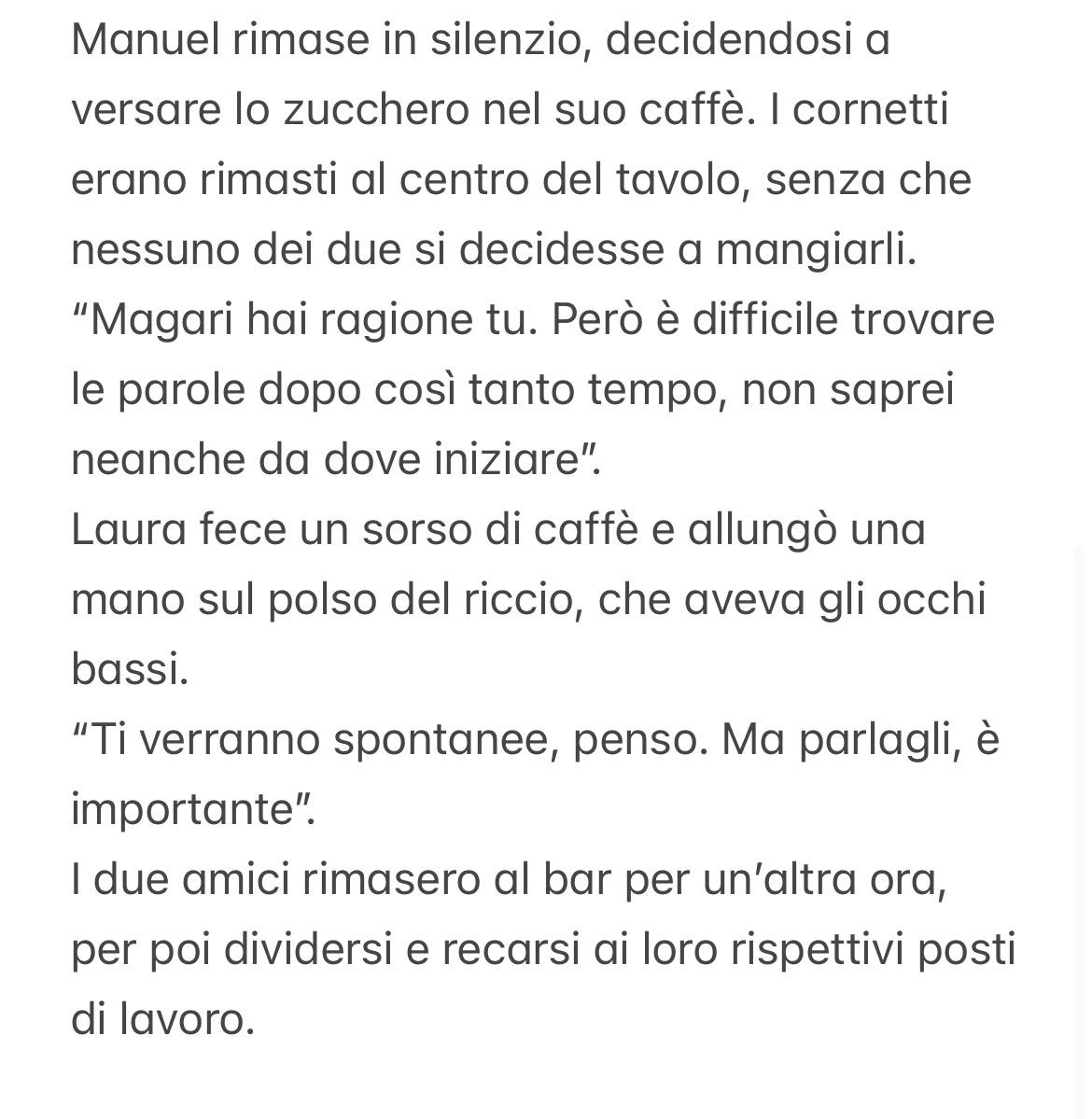 Manuel rimase in silenzio, decidendosi a versare lo zucchero nel suo caffè. I cornetti erano rimasti al centro del tavolo, senza che nessuno dei due si decidesse a mangiarli.
“Magari hai ragione tu. Però è difficile trovare le parole dopo così tanto tempo, non saprei neanche da dove iniziare”.
Laura fece un sorso di caffè e allungò una mano sul polso del riccio, che aveva gli occhi bassi.
“Ti verranno spontanee, penso. Ma parlagli, è importante”.
I due amici rimasero al bar per un’altra ora, per poi dividersi e recarsi ai loro rispettivi posti di lavoro.